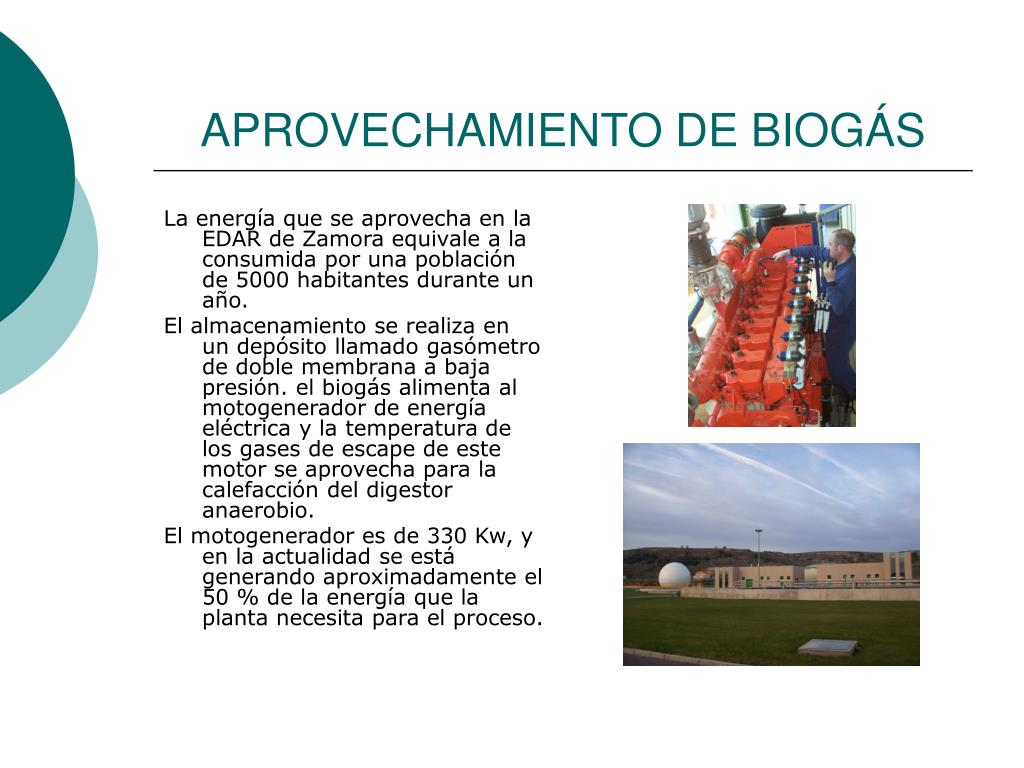 APROVECHAMIENTO DE BIOGÁS

La energía que se aprovecha en la EDAR de Zamora equivale a la consumida por una población de 5000 habitantes durante un año.

El almacenamiento se realiza en un depósito llamado gasómetro de doble membrana a baja presión. el biogás alimenta al motogenerador de energía eléctrica y la temperatura de los gases de escape de este motor se aprovecha para la calefacción del digestor anaerobio.

El motogenerador es de 330 Kw, y en la actualidad se está generando aproximadamente el 50 % de la energía que la planta necesita para el proceso.